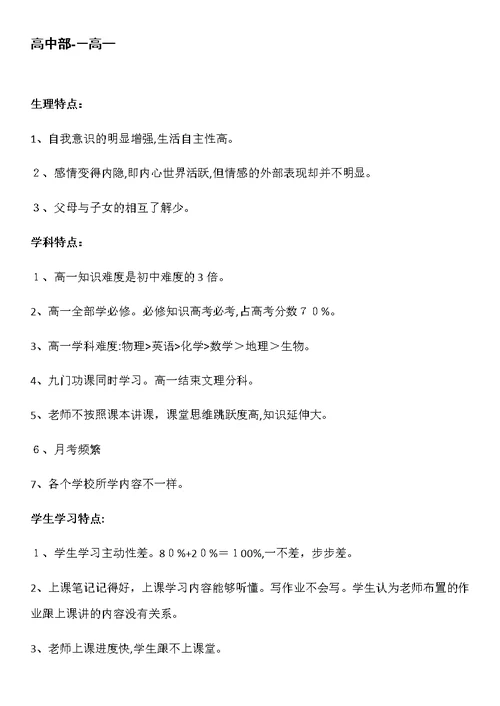 高中部-—高一

生理特点：

1、自我意识的明显增强,生活自主性高。

2、感情变得内隐,即内心世界活跃,但情感的外部表现却并不明显。

3、父母与子女的相互了解少。

学科特点：

1、高一知识难度是初中难度的3倍。

2、高一全部学必修。必修知识高考必考,占高考分数７０%。

3、高一学科难度:物理>英语>化学>数学＞地理＞生物。

4、九门功课同时学习。高一结束文理分科。

5、老师不按照课本讲课，课堂思维跳跃度高,知识延伸大。

6、月考频繁

7、各个学校所学内容不一样。

学生学习特点:

1、学生学习主动性差。8０%+2０%＝100%,一不差，步步差。

2、上课笔记记得好，上课学习内容能够听懂。写作业不会写。学生认为老师布置的作业跟上课讲的内容没有关系。

3、老师上课进度快,学生跟不上课堂。